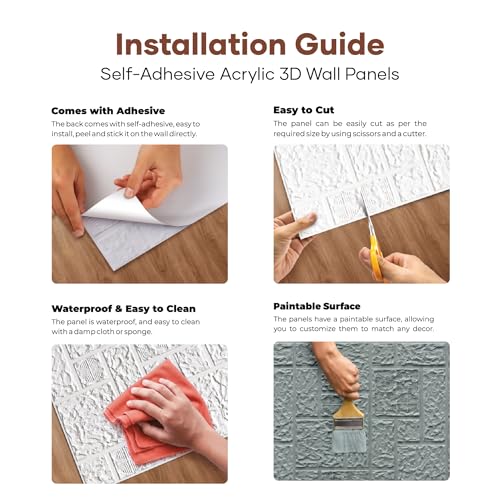 Installation Guide

Self-Adhesive Acrylic 3D Wall Panels

Comes with Adhesive

The back comes with self-adhesive, easy to install, peel and stick it on the wall directly.

Easy to Cut

The panel can be easily cut as per the required size by using scissors and a cutter.

Waterproof & Easy to Clean

The panel is waterproof, and easy to clean with a damp cloth or sponge.

Paintable Surface

The panels have a paintable surface, allowing you to customize them to match any decor.